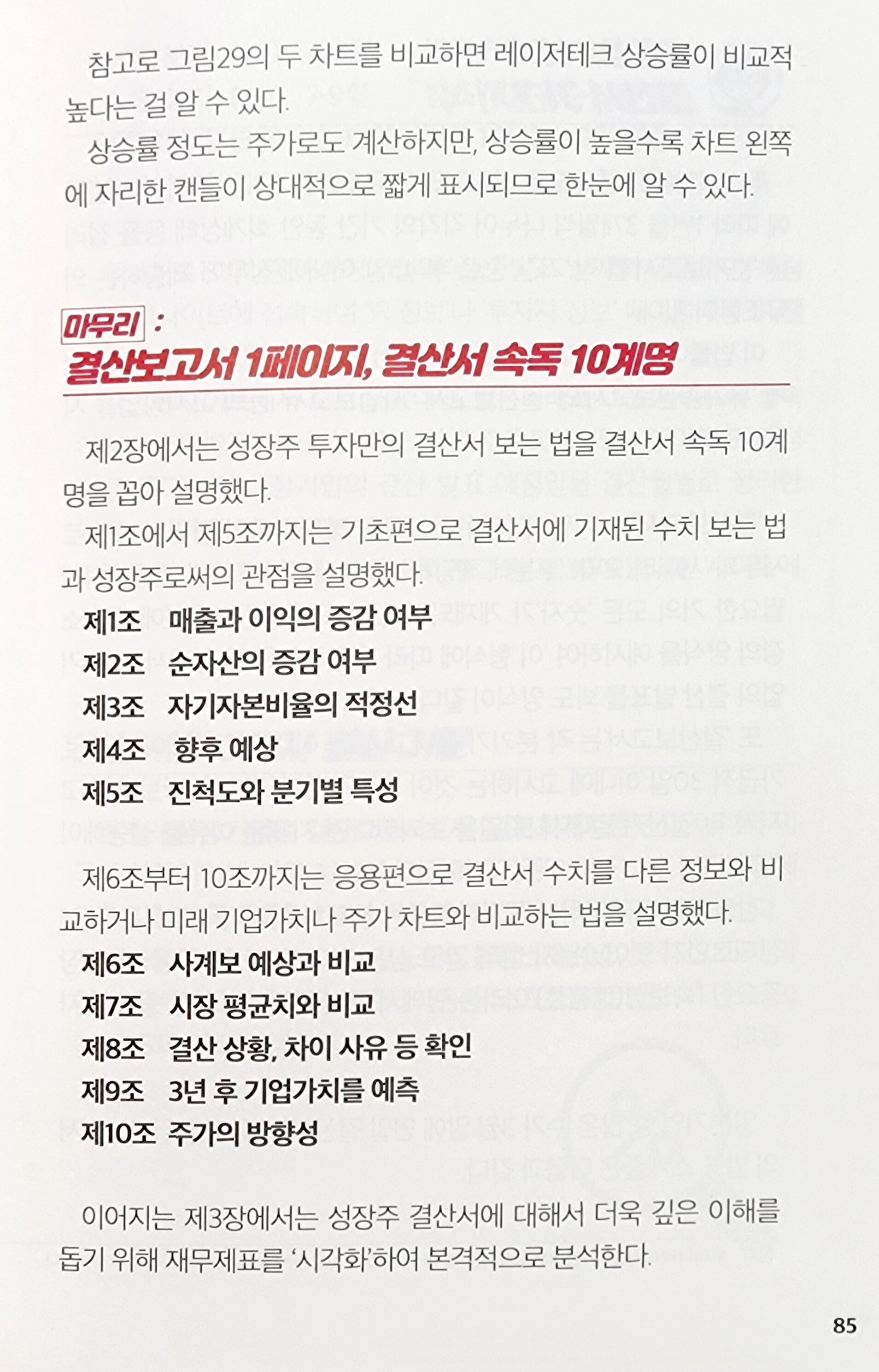 참고로 그림29의 두 차트를 비교하면 레이저테크 상승률이 비교적 높다는 걸 알 수 있다.

상승률 정도는 주가로도 계산하지만, 상승률이 높을수록 차트 왼쪽에 자리한 캔들이 상대적으로 짧게 표시되므로 한눈에 알 수 있다.

마무리 :
결산보고서 1페이지, 결산서 속독 10계명

제2장에서는 성장주 투자만의 결산서 보는 법을 결산서 속독 10계명을 꼽아 설명했다.

제1조에서 제5조까지는 기초편으로 결산서에 기재된 수치 보는 법과 성장주로써의 관점을 설명했다.

제1조 매출과 이익의 증감 여부
제2조 순자산의 증감 여부
제3조 자기자본비율의 적정선
제4조 향후 예상
제5조 진척도와 분기별 특성

제6조부터 10조까지는 응용편으로 결산서 수치를 다른 정보와 비교하거나 미래 기업가치나 주가 차트와 비교하는 법을 설명했다.

제6조 사계보 예상과 비교
제7조 시장 평균치와 비교
제8조 결산 상황, 차이 사유 등 확인
제9조 3년 후 기업가치를 예측
제10조 주가의 방향성

이어지는 제3장에서는 성장주 결산서에 대해서 더욱 깊은 이해를 돕기 위해 재무제표를 '시각화'하여 본격적으로 분석한다.

85